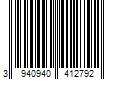 3 940940 412792